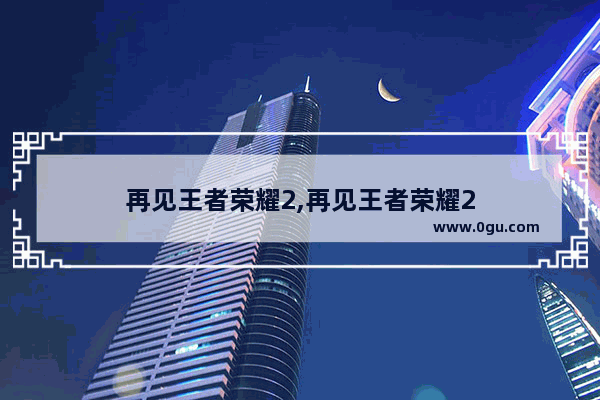 再见王者荣耀2,再见王者荣耀2

www.0gu.com